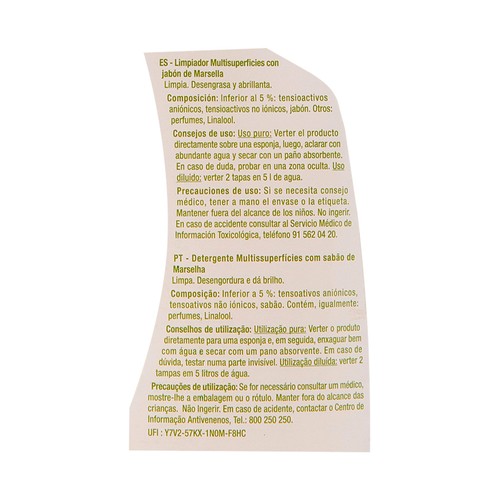 ES - Limpiador Multisuperficies con jabón de Marsella

Limpia. Desengrasa y abrillanta.

Composición: Inferior al 5 %: tensioactivos aniónicos, tensioactivos no iónicos, jabón. Otros: perfumes, Linalool.

Consejos de uso: Uso puro: Verter el producto directamente sobre una esponja, luego, aclarar con abundante agua y secar con un paño absorbente. En caso de duda, probar en una zona oculta. Uso diluido: verter 2 tapas en 5 l de agua.

Precauciones de uso: Si se necesita consejo médico, tener a mano el envase o la etiqueta. Mantener fuera del alcance de los niños. No ingerir. En caso de accidente consultar al Servicio Médico de Información Toxicológica, teléfono 91 562 04 20.

PT - Detergente Multissuperfícies com sabão de Marselha

Limpa. Desengordura e dá brilho.

Composição: Inferior a 5 %: tensoativos aniónicos, tensoativos não iónicos, sabão. Contém, igualmente: perfumes, Linalool.

Conselhos de utilização: Utilização pura: Verter o produto diretamente para uma esponja e, em seguida, enxaguar bem com água e secar com um pano absorvente. Em caso de dúvida, testar numa parte invisível. Utilização diluída: verter 2 tampas em 5 litros de água.

Precauções de utilização: Se for necessário consultar um médico, mostre-lhe a embalagem ou o rótulo. Manter fora do alcance das crianças. Não Ingerir. Em caso de acidente, contactar o Centro de Informação Antivenenos, Tel.: 800 250 250.

UFI : Y7V2-57KX-1N0M-F8HC